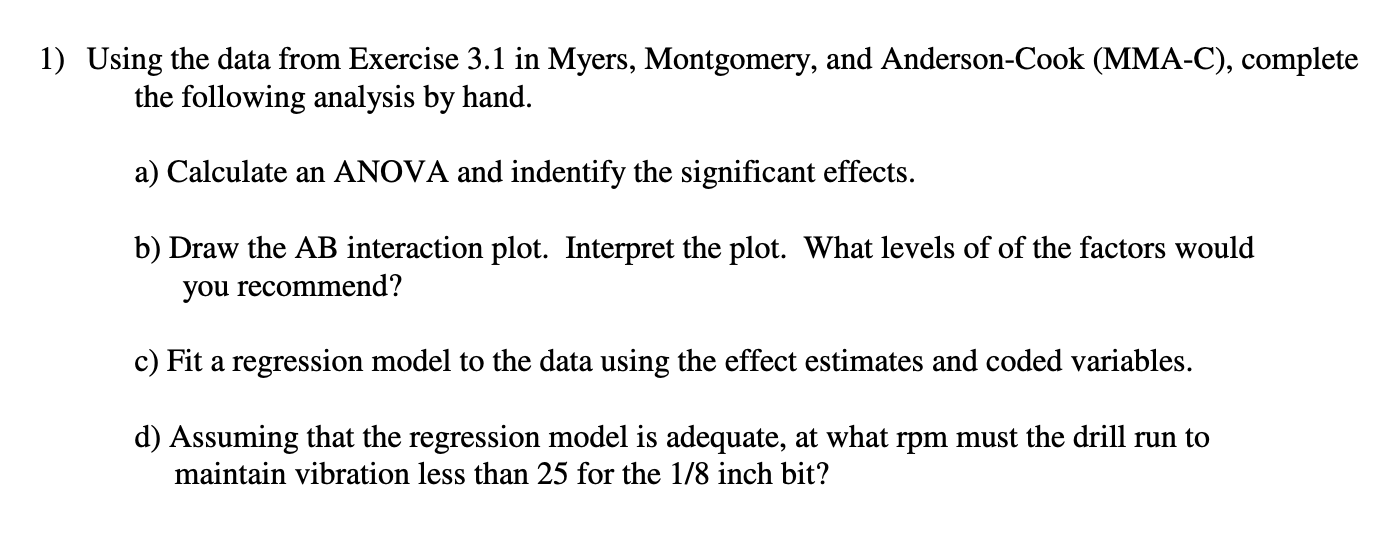 1) Using the data from Exercise 3.1 in Myers, Montgomery, and Anderson-Cook (MMA-C), complete the following analysis by hand.

a) Calculate an ANOVA and indentify the significant effects.

b) Draw the AB interaction plot. Interpret the plot. What levels of of the factors would you recommend?

c) Fit a regression model to the data using the effect estimates and coded variables.

d) Assuming that the regression model is adequate, at what rpm must the drill run to maintain vibration less than 25 for the 1/8 inch bit?